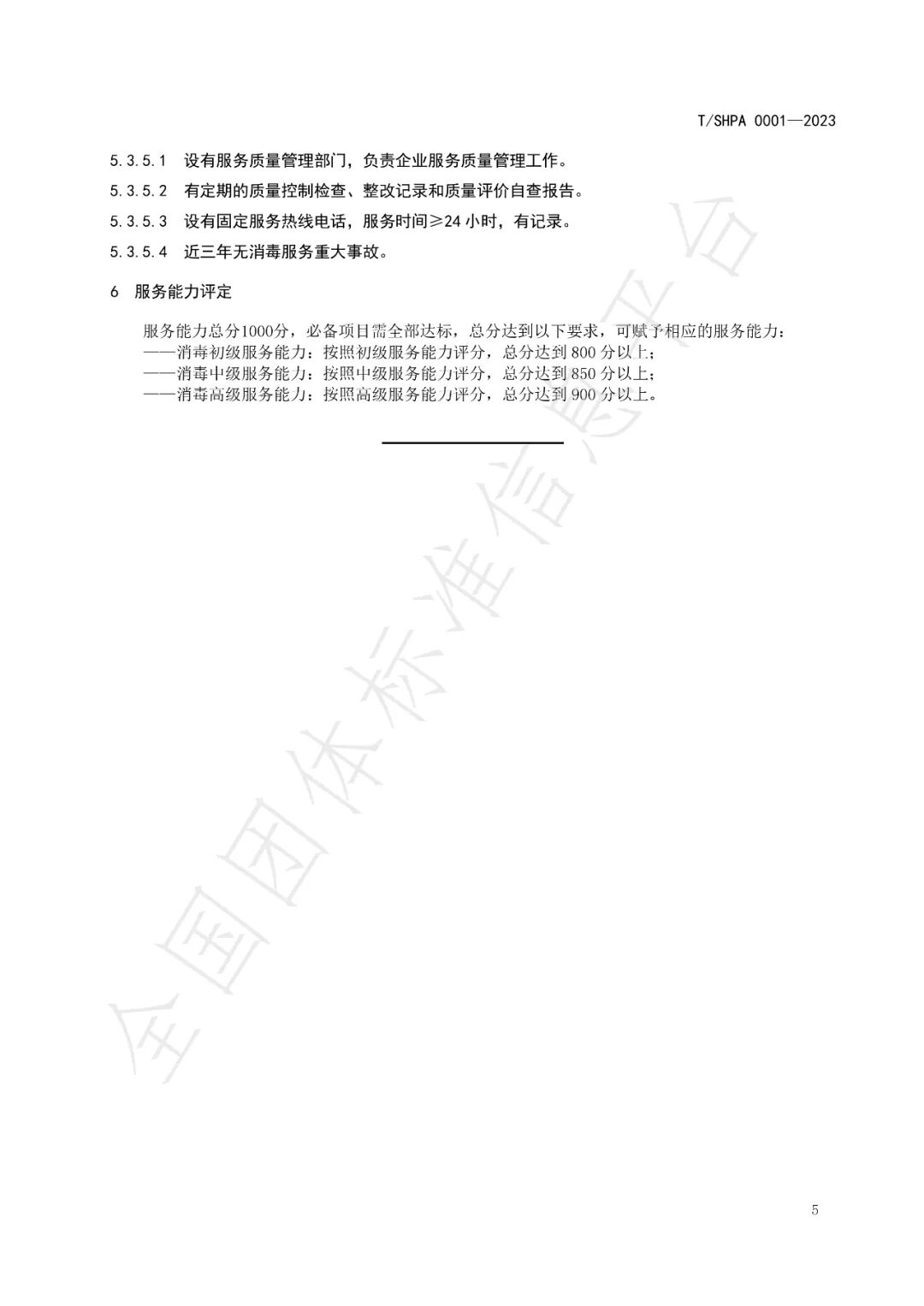 T/SHPA 0001—2023

5.3.5.1 设有服务质量管理部门，负责企业服务质量管理工作。

5.3.5.2 有定期的质量控制检查、整改记录和质量评价自查报告。

5.3.5.3 设有固定服务热线电话，服务时间≥24 小时，有记录。

5.3.5.4 近三年无消毒服务重大事故。

6 服务能力评定

服务能力总分1000分，必备项目需全部达标，总分达到以下要求，可赋予相应的服务能力：
——消毒初级服务能力：按照初级服务能力评分，总分达到 800 分以上；
——消毒中级服务能力：按照中级服务能力评分，总分达到 850 分以上；
——消毒高级服务能力：按照高级服务能力评分，总分达到 900 分以上。

全国团体标准信息平台

5